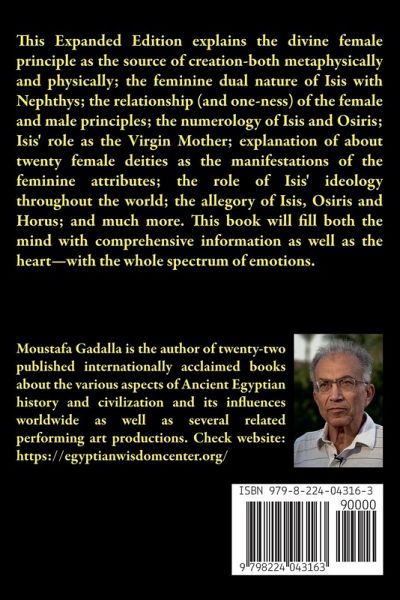 This Expanded Edition explains the divine female principle as the source of creation-both metaphysically and physically; the feminine dual nature of Isis with Nephthys; the relationship (and one-ness) of the female and male principles; the numerology of Isis and Osiris; Isis' role as the Virgin Mother; explanation of about twenty female deities as the manifestations of the feminine attributes; the role of Isis' ideology throughout the world; the allegory of Isis, Osiris and Horus; and much more. This book will fill both the mind with comprehensive information as well as the heart—with the whole spectrum of emotions.

Moustafa Gadalla is the author of twenty-two published internationally acclaimed books about the various aspects of Ancient Egyptian history and civilization and its influences worldwide as well as several related performing art productions. Check website: https://egyptianwisdomcenter.org/

ISBN 979-8-224-04316-3

90000

9 798224 043163